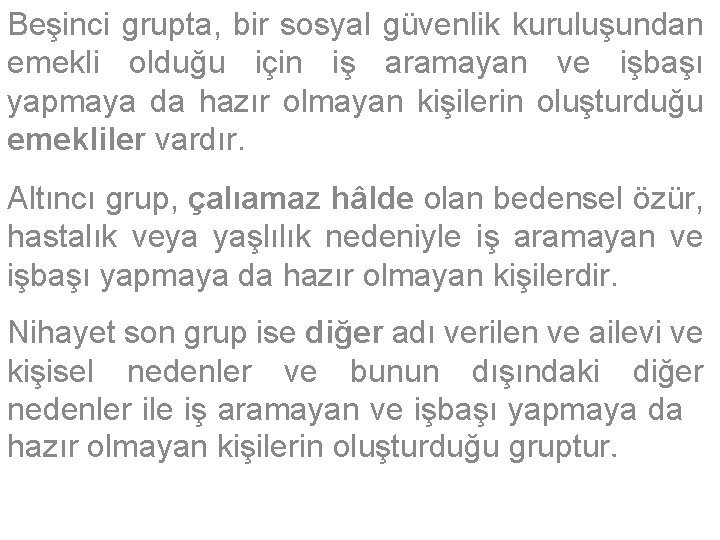 Beşinci grupta, bir sosyal güvenlik kuruluşundan emekli olduğu için iş aramayan ve işbaşı yapmaya da hazır olmayan kişilerin oluşturduğu emekliler vardır.

Altıncı grup, çalıamaz hâlde olan bedensel özür, hastalık veya yaşlılık nedeniyle iş aramayan ve işbaşı yapmaya da hazır olmayan kişilerdir.

Nihayet son grup ise diğer adı verilen ve ailevi ve kişisel nedenler ve bunun dışındaki diğer nedenler ile iş aramayan ve işbaşı yapmaya da hazır olmayan kişilerin oluşturduğu gruptur.